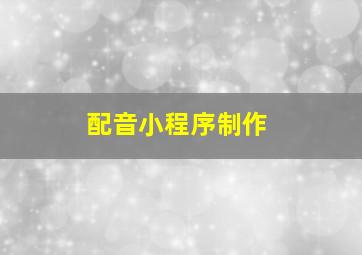 配音小程序制作